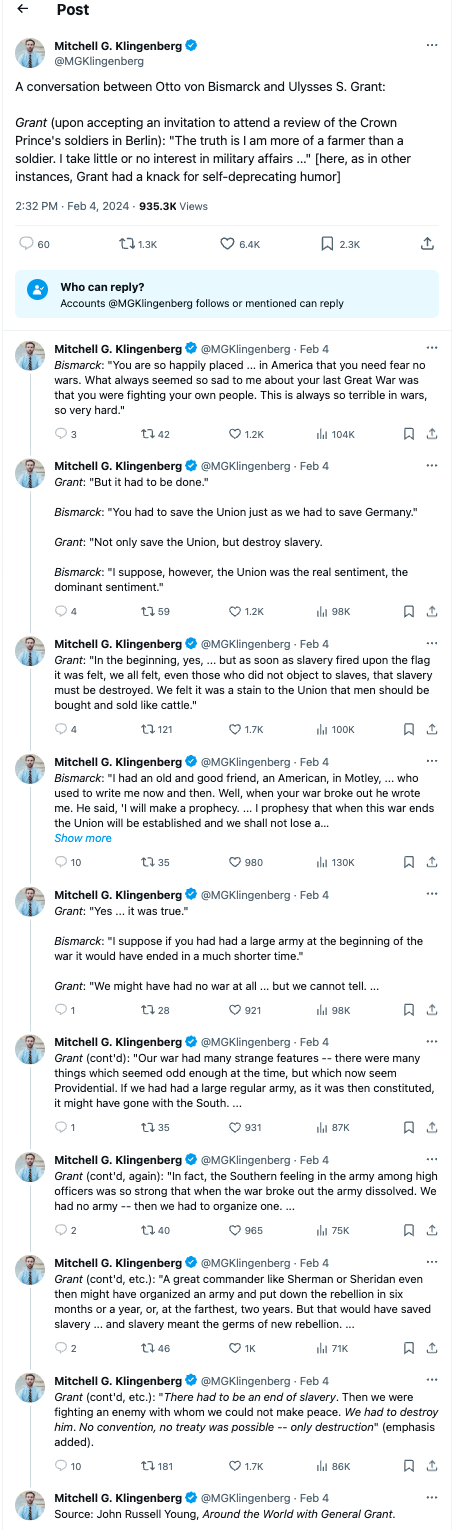 Post

Mitchell G. Klingenberg
@MGKlingenberg

A conversation between Otto von Bismarck and Ulysses S. Grant:

Grant (upon accepting an invitation to attend a review of the Crown Prince's soldiers in Berlin): "The truth is I am more of a farmer than a soldier. I take little or no interest in military affairs ..." [here, as in other instances, Grant had a knack for self-deprecating humor]

2:32 PM · Feb 4, 2024 · 935.3K Views

60 1.3K 6.4K 2.3K

Who can reply?
Accounts @MGKlingenberg follows or mentioned can reply

Mitchell G. Klingenberg @MGKlingenberg · Feb 4
Bismarck: "You are so happily placed ... in America that you need fear no wars. What always seemed so sad to me about your last Great War was that you were fighting your own people. This is always so terrible in wars, so very hard."
3 42 1.2K 104K

Mitchell G. Klingenberg @MGKlingenberg · Feb 4
Grant: "But it had to be done."

Bismarck: "You had to save the Union just as we had to save Germany."

Grant: "Not only save the Union, but destroy slavery.

Bismarck: "I suppose, however, the Union was the real sentiment, the dominant sentiment."
4 59 1.2K 98K

Mitchell G. Klingenberg @MGKlingenberg · Feb 4
Grant: "In the beginning, yes, ... but as soon as slavery fired upon the flag it was felt, we all felt, even those who did not object to slaves, that slavery must be destroyed. We felt it was a stain to the Union that men should be bought and sold like cattle."
4 121 1.7K 100K

Mitchell G. Klingenberg @MGKlingenberg · Feb 4
Bismarck: "I had an old and good friend, an American, in Motley, ... who used to write me now and then. Well, when your war broke out he wrote me. He said, 'I will make a prophecy. ... I prophesy that when this war ends the Union will be established and we shall not lose a...
Show more
10 35 980 130K

Mitchell G. Klingenberg @MGKlingenberg · Feb 4
Grant: "Yes ... it was true."

Bismarck: "I suppose if you had had a large army at the beginning of the war it would have ended in a much shorter time."

Grant: "We might have had no war at all ... but we cannot tell. ...
1 28 921 98K

Mitchell G. Klingenberg @MGKlingenberg · Feb 4
Grant (cont'd): "Our war had many strange features -- there were many things which seemed odd enough at the time, but which now seem Providential. If we had had a large regular army, as it was then constituted, it might have gone with the South. ...
1 35 931 87K

Mitchell G. Klingenberg @MGKlingenberg · Feb 4
Grant (cont'd, again): "In fact, the Southern feeling in the army among high officers was so strong that when the war broke out the army dissolved. We had no army -- then we had to organize one. ...
2 40 965 75K

Mitchell G. Klingenberg @MGKlingenberg · Feb 4
Grant (cont'd, etc.): "A great commander like Sherman or Sheridan even then might have organized an army and put down the rebellion in six months or a year, or, at the farthest, two years. But that would have saved slavery ... and slavery meant the germs of new rebellion. ...
2 46 1K 71K

Mitchell G. Klingenberg @MGKlingenberg · Feb 4
Grant (cont'd, etc.): "There had to be an end of slavery. Then we were fighting an enemy with whom we could not make peace. We had to destroy him. No convention, no treaty was possible -- only destruction" (emphasis added).
10 181 1.7K 86K

Mitchell G. Klingenberg @MGKlingenberg · Feb 4
Source: John Russell Young, Around the World with General Grant.